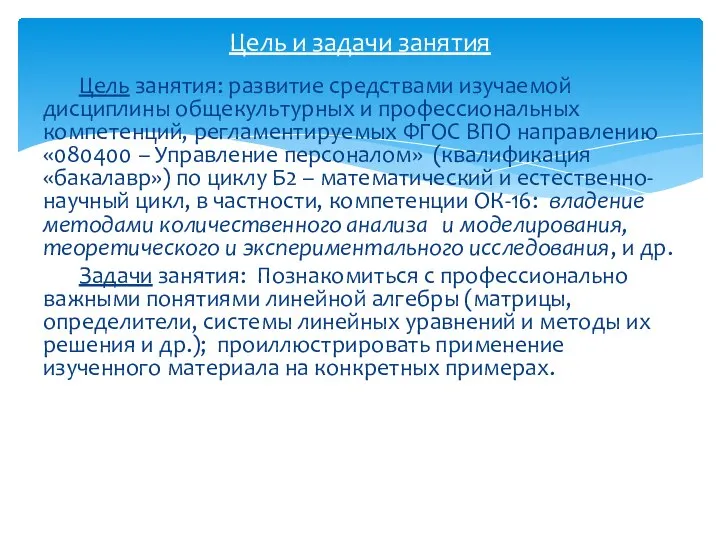 Цель и задачи занятия

Цель занятия: развитие средствами изучаемой дисциплины общекультурных и профессиональных компетенций, регламентируемых ФГОС ВПО направлению «080400 – Управление персоналом» (квалификация «бакалавр») по циклу Б2 – математический и естественно-научный цикл, в частности, компетенции ОК-16: владение методами количественного анализа и моделирования, теоретического и экспериментального исследования, и др.

Задачи занятия: Познакомиться с профессионально важными понятиями линейной алгебры (матрицы, определители, системы линейных уравнений и методы их решения и др.); проиллюстрировать применение изученного материала на конкретных примерах.